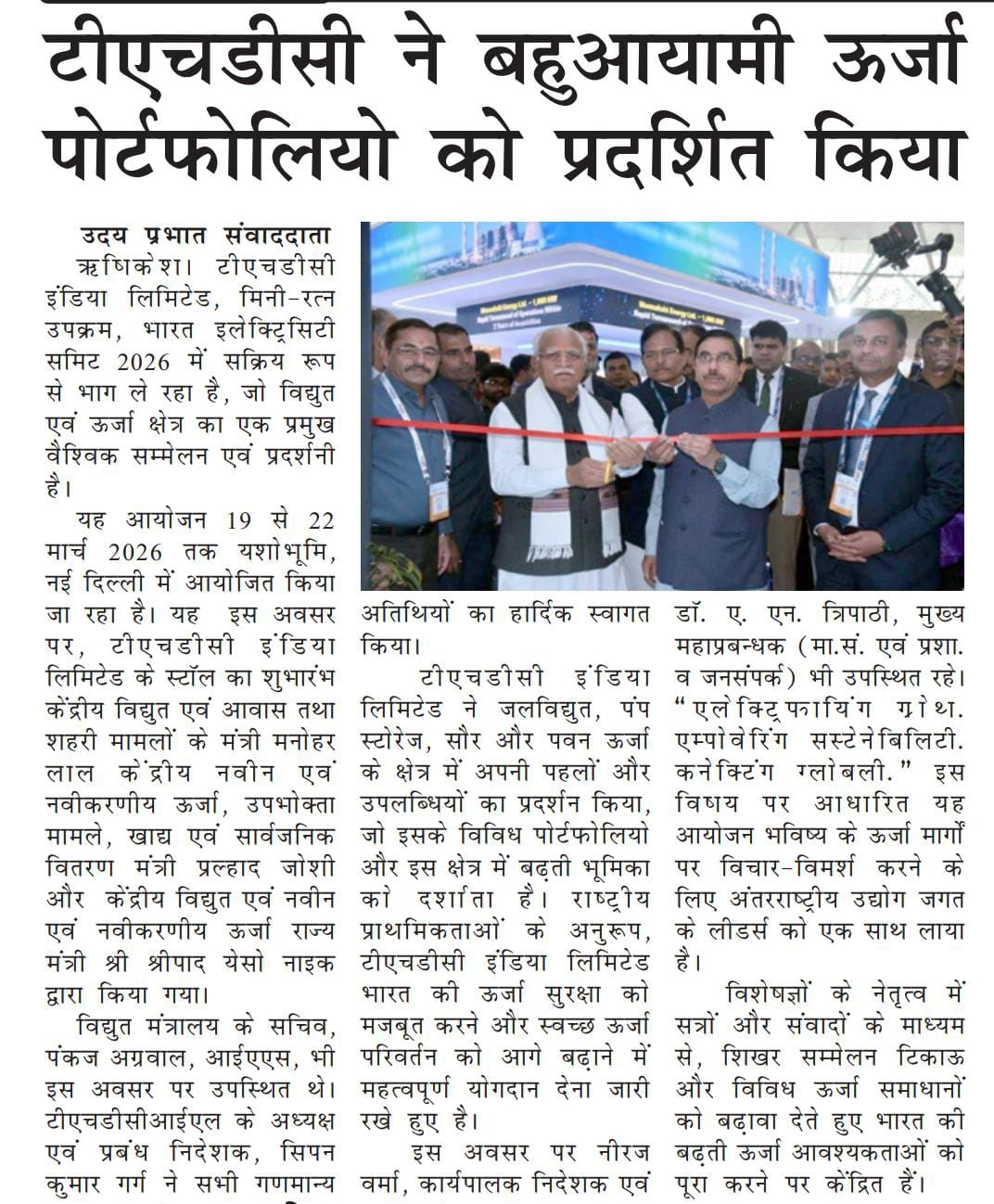 टीएचडीसी ने बहुआयामी ऊर्जा पोर्टफोलियो को प्रदर्शित किया

उदय प्रभात संवाददाता
ऋषिकेश। टीएचडीसी इंडिया लिमिटेड, मिनी-रत्न उपक्रम, भारत इलेक्ट्रिसिटी समिट 2026 में सक्रिय रूप से भाग ले रहा है, जो विद्युत एवं ऊर्जा क्षेत्र का एक प्रमुख वैश्विक सम्मेलन एवं प्रदर्शनी है।

यह आयोजन 19 से 22 मार्च 2026 तक यशोभूमि, नई दिल्ली में आयोजित किया जा रहा है। यह इस अवसर पर, टीएचडीसी इंडिया लिमिटेड के स्टॉल का शुभारंभ केंद्रीय विद्युत एवं आवास तथा शहरी मामलों के मंत्री मनोहर लाल केंद्रीय नवीन एवं नवीकरणीय ऊर्जा, उपभोक्ता मामले, खाद्य एवं सार्वजनिक वितरण मंत्री प्रल्हाद जोशी और केंद्रीय विद्युत एवं नवीन एवं नवीकरणीय ऊर्जा राज्य मंत्री श्री श्रीपाद येसो नाइक द्वारा किया गया।

विद्युत मंत्रालय के सचिव, पंकज अग्रवाल, आईएएस, भी इस अवसर पर उपस्थित थे। टीएचडीसीआईएल के अध्यक्ष एवं प्रबंध निदेशक, सिपन कुमार गर्ग ने सभी गणमान्य अतिथियों का हार्दिक स्वागत किया।

टीएचडीसी इंडिया लिमिटेड ने जलविद्युत, पंप स्टोरेज, सौर और पवन ऊर्जा के क्षेत्र में अपनी पहलों और उपलब्धियों का प्रदर्शन किया, जो इसके विविध पोर्टफोलियो और इस क्षेत्र में बढ़ती भूमिका को दर्शाता है। राष्ट्रीय प्राथमिकताओं के अनुरूप, टीएचडीसी इंडिया लिमिटेड भारत की ऊर्जा सुरक्षा को मजबूत करने और स्वच्छ ऊर्जा परिवर्तन को आगे बढ़ाने में महत्वपूर्ण योगदान देना जारी रखे हुए है।

इस अवसर पर नीरज वर्मा, कार्यपालक निदेशक एवं डॉ. ए. एन. त्रिपाठी, मुख्य महाप्रबन्धक (मा.सं. एवं प्रशा. व जनसंपर्क) भी उपस्थित रहे। "एलेक्ट्रिफायिंग ग्रोथ. एम्पोवेरिंग सस्टेनेबिलिटी. कनेक्टिंग ग्लोबली." इस विषय पर आधारित यह आयोजन भविष्य के ऊर्जा मार्गों पर विचार-विमर्श करने के लिए अंतरराष्ट्रीय उद्योग जगत के लीडर्स को एक साथ लाया है।

विशेषज्ञों के नेतृत्व में सत्रों और संवादों के माध्यम से, शिखर सम्मेलन टिकाऊ और विविध ऊर्जा समाधानों को बढ़ावा देते हुए भारत की बढ़ती ऊर्जा आवश्यकताओं को पूरा करने पर केंद्रित हैं।